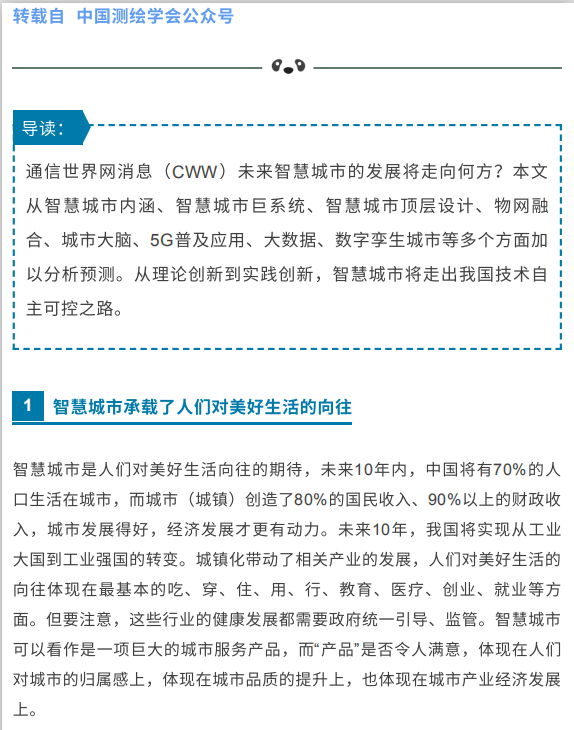 转载自 中国测绘学会公众号

导读：

通信世界网消息（CWW）未来智慧城市的发展将走向何方？本文从智慧城市内涵、智慧城市巨系统、智慧城市顶层设计、物网融合、城市大脑、5G普及应用、大数据、数字孪生城市等多个方面加以分析预测。从理论创新到实践创新，智慧城市将走出我国技术自主可控之路。

1 智慧城市承载了人们对美好生活的向往

智慧城市是人们对美好生活向往的期待，未来10年内，中国将有70%的人口生活在城市，而城市（城镇）创造了80%的国民收入、90%以上的财政收入，城市发展得好，经济发展才更有动力。未来10年，我国将实现从工业大国到工业强国的转变。城镇化带动了相关产业的发展，人们对美好生活的向往体现在最基本的吃、穿、住、用、行、教育、医疗、创业、就业等方面。但要注意，这些行业的健康发展都需要政府统一引导、监管。智慧城市可以看作是一项巨大的城市服务产品，而“产品”是否令人满意，体现在人们对城市的归属感上，体现在城市品质的提升上，也体现在城市产业经济发展上。